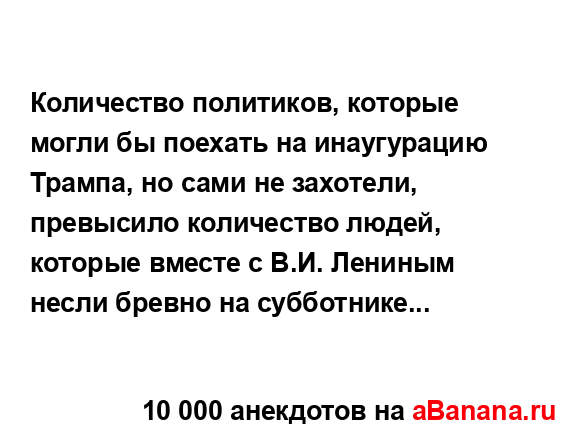 Количество политиков, которые могли бы поехать на инаугурацию Трампа, но сами не захотели, превысило количество людей, которые вместе с В.И. Лениным несли бревно на субботнике...

10 000 анекдотов на aBanana.ru